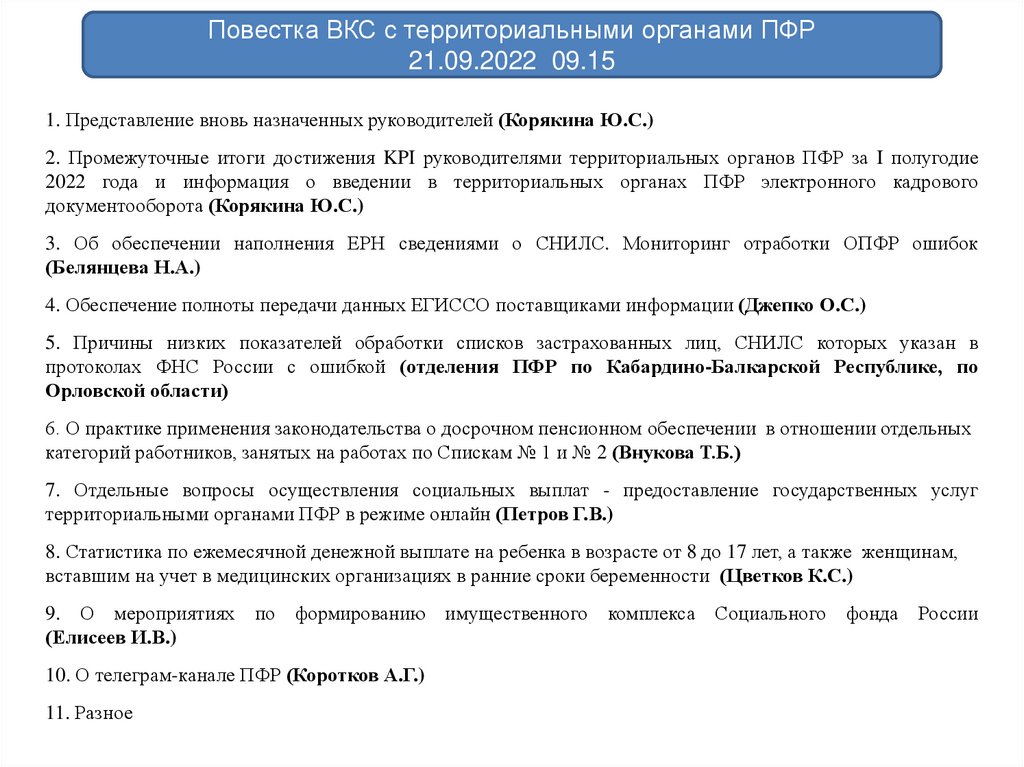 Повестка ВКС с территориальными органами ПФР
21.09.2022 09.15

1. Представление вновь назначенных руководителей (Корякина Ю.С.)

2. Промежуточные итоги достижения KPI руководителями территориальных органов ПФР за I полугодие 2022 года и информация о введении в территориальных органах ПФР электронного кадрового документооборота (Корякина Ю.С.)

3. Об обеспечении наполнения ЕРН сведениями о СНИЛС. Мониторинг отработки ОПФР ошибок (Белянцева Н.А.)

4. Обеспечение полноты передачи данных ЕГИССО поставщиками информации (Джепко О.С.)

5. Причины низких показателей обработки списков застрахованных лиц, СНИЛС которых указан в протоколах ФНС России с ошибкой (отделения ПФР по Кабардино-Балкарской Республике, по Орловской области)

6. О практике применения законодательства о досрочном пенсионном обеспечении в отношении отдельных категорий работников, занятых на работах по Спискам № 1 и № 2 (Внукова Т.Б.)

7. Отдельные вопросы осуществления социальных выплат - предоставление государственных услуг территориальными органами ПФР в режиме онлайн (Петров Г.В.)

8. Статистика по ежемесячной денежной выплате на ребенка в возрасте от 8 до 17 лет, а также женщинам, вставшим на учет в медицинских организациях в ранние сроки беременности (Цветков К.С.)

9. О мероприятиях по формированию имущественного комплекса Социального фонда России (Елисеев И.В.)

10. О телеграм-канале ПФР (Коротков А.Г.)

11. Разное